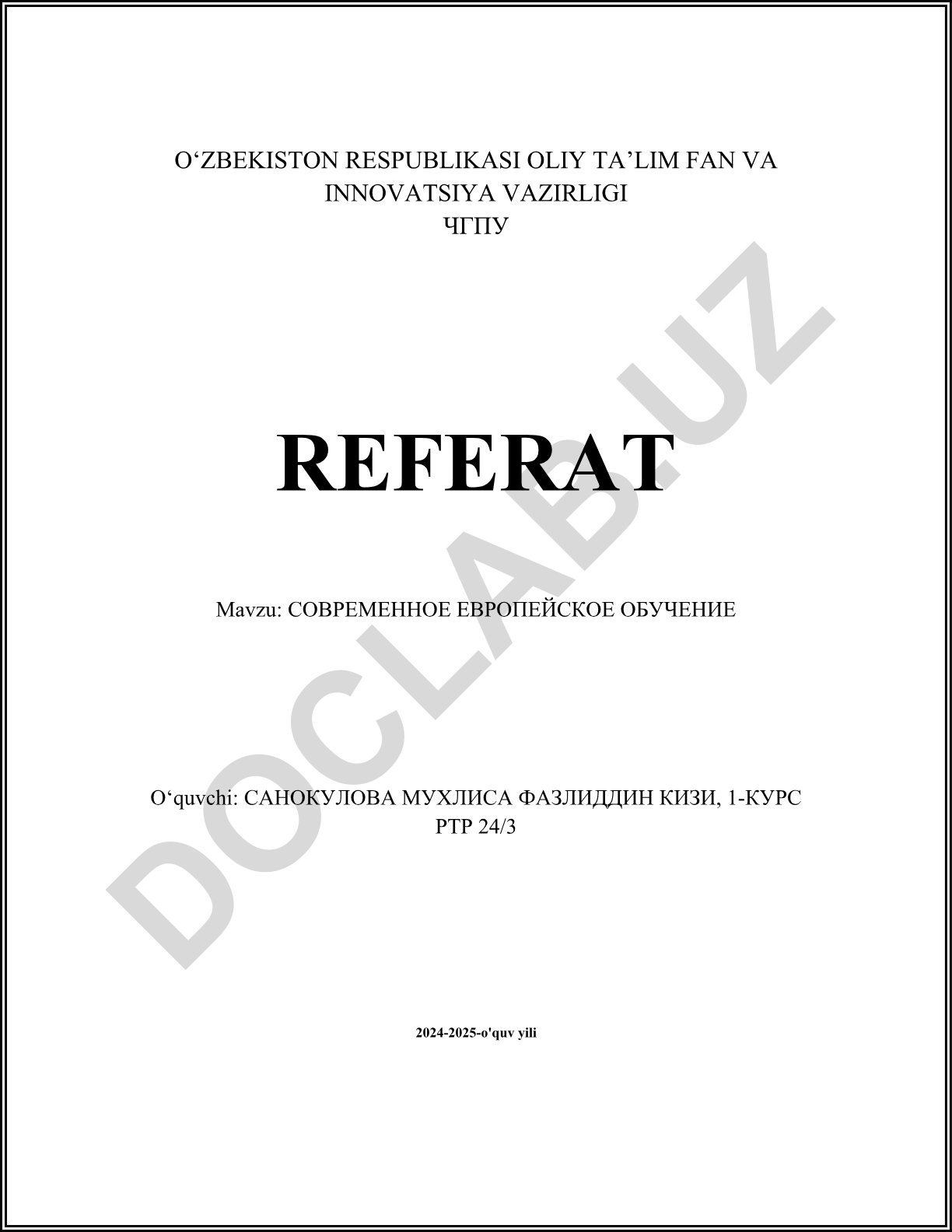 O'ZBEKISTON RESPUBLIKASI OLIY TA'LIM FAN VA INNOVATSIYA VAZIRLIGI
ЧГПУ

REFERAT

Mavzu: СОВРЕМЕННОЕ ЕВРОПЕЙСКОЕ ОБУЧЕНИЕ

O'quvchi: САНОКУЛОВА МУХЛИСА ФАЗЛИДДИН КИЗИ, 1-КУРС
РТР 24/3

2024-2025-o'quv yili

DOCLAB.UZ